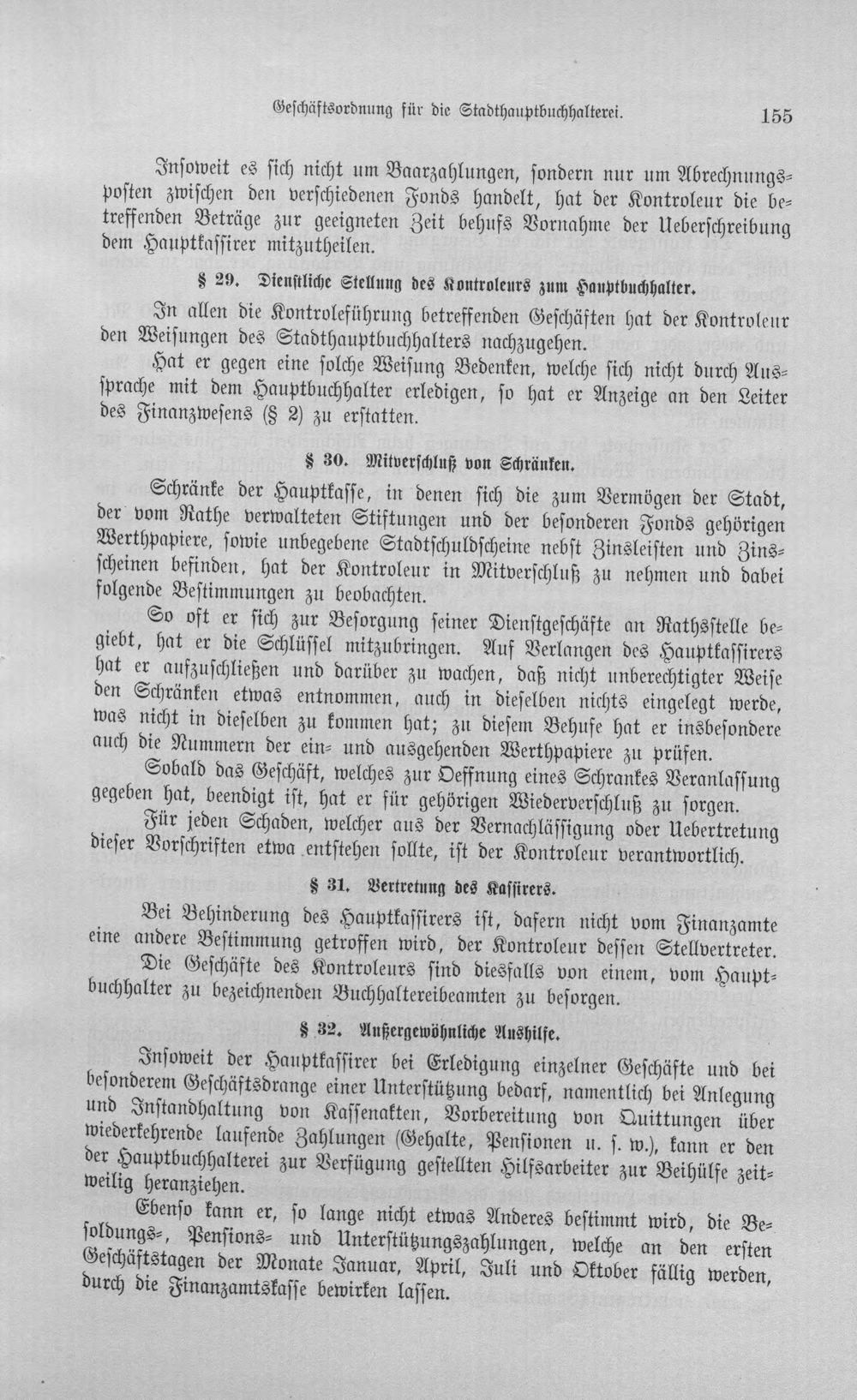 Geschäftsordnung für die Stadthauptbuchhalterei. 155

Insoweit es sich nicht um Baarzahlungen, sondern nur um Abrechnungsposten zwischen den verschiedenen Fonds handelt, hat der Kontroleur die betreffenden Beträge zur geeigneten Zeit behufs Vornahme der Ueberschreibung dem Hauptkassirer mitzutheilen.

§ 29. Dienstliche Stellung des Kontroleurs zum Hauptbuchhalter.

In allen die Kontroleführung betreffenden Geschäften hat der Kontroleur den Weisungen des Stadthauptbuchhalters nachzugehen.

Hat er gegen eine solche Weisung Bedenken, welche sich nicht durch Aussprache mit dem Hauptbuchhalter erledigen, so hat er Anzeige an den Leiter des Finanzwesens (§ 2) zu erstatten.

§ 30. Mitverschluß von Schränken.

Schränke der Hauptkasse, in denen sich die zum Vermögen der Stadt, der vom Rathe verwalteten Stiftungen und der besonderen Fonds gehörigen Werthpapiere, sowie unbegebene Stadtschuldscheine nebst Zinsleisten und Zinsscheinen befinden, hat der Kontroleur in Mitverschluß zu nehmen und dabei folgende Bestimmungen zu beobachten.

So oft er sich zur Besorgung seiner Dienstgeschäfte an Rathsstelle begiebt, hat er die Schlüssel mitzubringen. Auf Verlangen des Hauptkassirers hat er aufzuschließen und darüber zu wachen, daß nicht unberechtigter Weise den Schränken etwas entnommen, auch in dieselben nichts eingelegt werde, was nicht in dieselben zu kommen hat; zu diesem Behufe hat er insbesondere auch die Nummern der ein- und ausgehenden Werthpapiere zu prüfen.

Sobald das Geschäft, welches zur Oeffnung eines Schrankes Veranlassung gegeben hat, beendigt ist, hat er für gehörigen Wiederverschluß zu sorgen.

Für jeden Schaden, welcher aus der Vernachlässigung oder Uebertretung dieser Vorschriften etwa entstehen sollte, ist der Kontroleur verantwortlich.

§ 31. Vertretung des Kassirers.

Bei Behinderung des Hauptkassirers ist, dafern nicht vom Finanzamte eine andere Bestimmung getroffen wird, der Kontroleur dessen Stellvertreter.

Die Geschäfte des Kontroleurs sind diesfalls von einem, vom Hauptbuchhalter zu bezeichnenden Buchhaltereibeamten zu besorgen.

§ 32. Außergewöhnliche Aushilfe.

Insoweit der Hauptkassirer bei Erledigung einzelner Geschäfte und bei besonderem Geschäftsdrange einer Unterstützung bedarf, namentlich bei Anlegung und Instandhaltung von Kassenakten, Vorbereitung von Quittungen über wiederkehrende laufende Zahlungen (Gehalte, Pensionen u. s. w.), kann er den der Hauptbuchhalterei zur Verfügung gestellten Hilfsarbeiter zur Beihülfe zeitweilig heranziehen.

Ebenso kann er, so lange nicht etwas Anderes bestimmt wird, die Besoldungs-, Pensions- und Unterstützungszahlungen, welche an den ersten Geschäftstagen der Monate Januar, April, Juli und Oktober fällig werden, durch die Finanzamtskasse bewirken lassen.